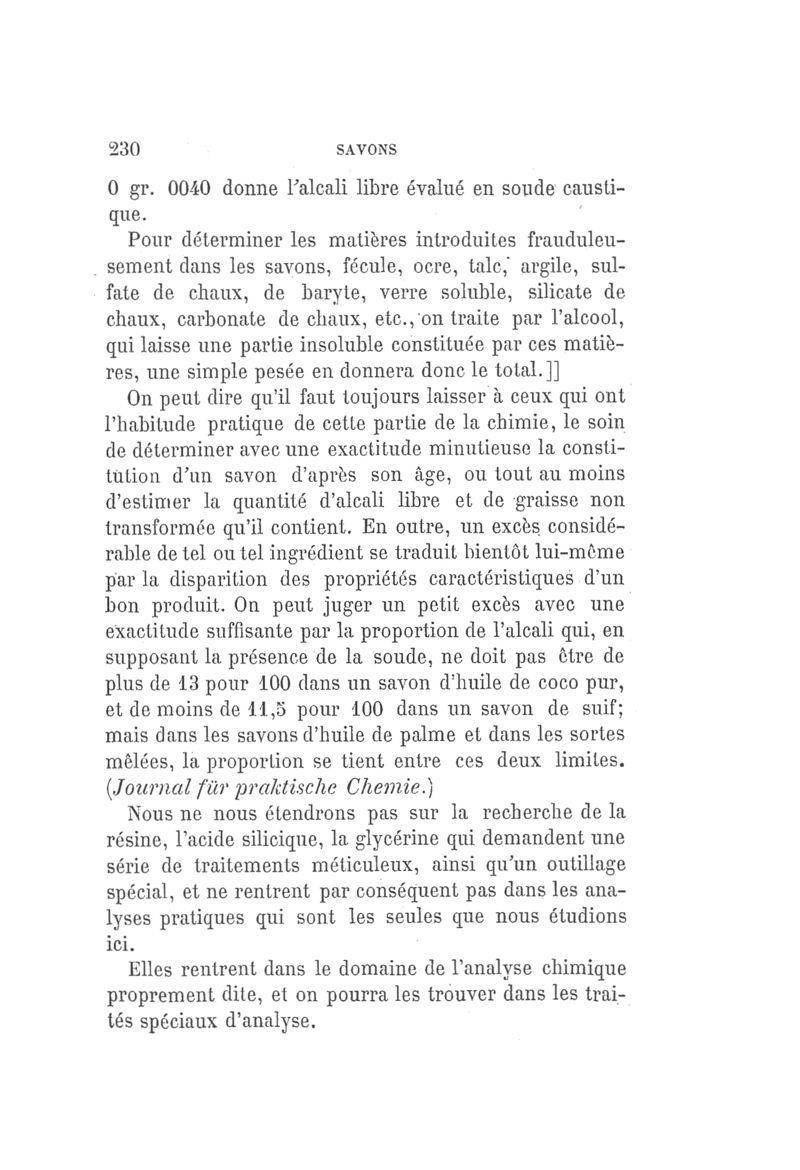 230 SAVONS

0 gr. 0040 donne l'alcali libre évalué en soude caustique.

Pour déterminer les matières introduites frauduleusement dans les savons, fécule, ocre, talc, argile, sulfate de chaux, de baryte, verre soluble, silicate de chaux, carbonate de chaux, etc., on traite par l'alcool, qui laisse une partie insoluble constituée par ces matières, une simple pesée en donnera donc le total.]]

On peut dire qu'il faut toujours laisser à ceux qui ont l'habitude pratique de cette partie de la chimie, le soin de déterminer avec une exactitude minutieuse la constitution d'un savon d'après son âge, ou tout au moins d'estimer la quantité d'alcali libre et de graisse non transformée qu'il contient. En outre, un excès considérable de tel ou tel ingrédient se traduit bientôt lui-même par la disparition des propriétés caractéristiques d'un bon produit. On peut juger un petit excès avec une exactitude suffisante par la proportion de l'alcali qui, en supposant la présence de la soude, ne doit pas être de plus de 13 pour 100 dans un savon d'huile de coco pur, et de moins de 11,5 pour 100 dans un savon de suif; mais dans les savons d'huile de palme et dans les sortes mêlées, la proportion se tient entre ces deux limites. (Journal für praktische Chemie.)

Nous ne nous étendrons pas sur la recherche de la résine, l'acide silicique, la glycérine qui demandent une série de traitements méticuleux, ainsi qu'un outillage spécial, et ne rentrent par conséquent pas dans les analyses pratiques qui sont les seules que nous étudions ici.

Elles rentrent dans le domaine de l'analyse chimique proprement dite, et on pourra les trouver dans les traités spéciaux d'analyse.